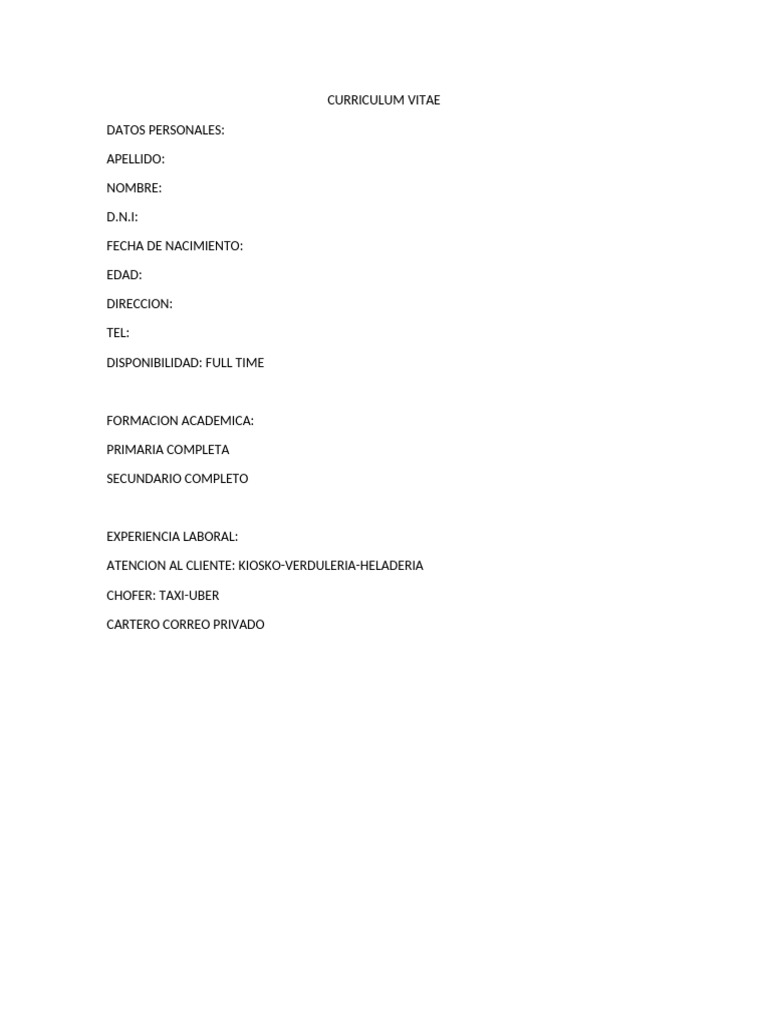 CURRICULUM VITAE

DATOS PERSONALES:

APELLIDO:

NOMBRE:

D.N.I:

FECHA DE NACIMIENTO:

EDAD:

DIRECCION:

TEL:

DISPONIBILIDAD: FULL TIME

FORMACION ACADEMICA:

PRIMARIA COMPLETA

SECUNDARIO COMPLETO

EXPERIENCIA LABORAL:

ATENCION AL CLIENTE: KIOSKO-VERDULERIA-HELADERIA

CHOFER: TAXI-UBER

CARTERO CORREO PRIVADO